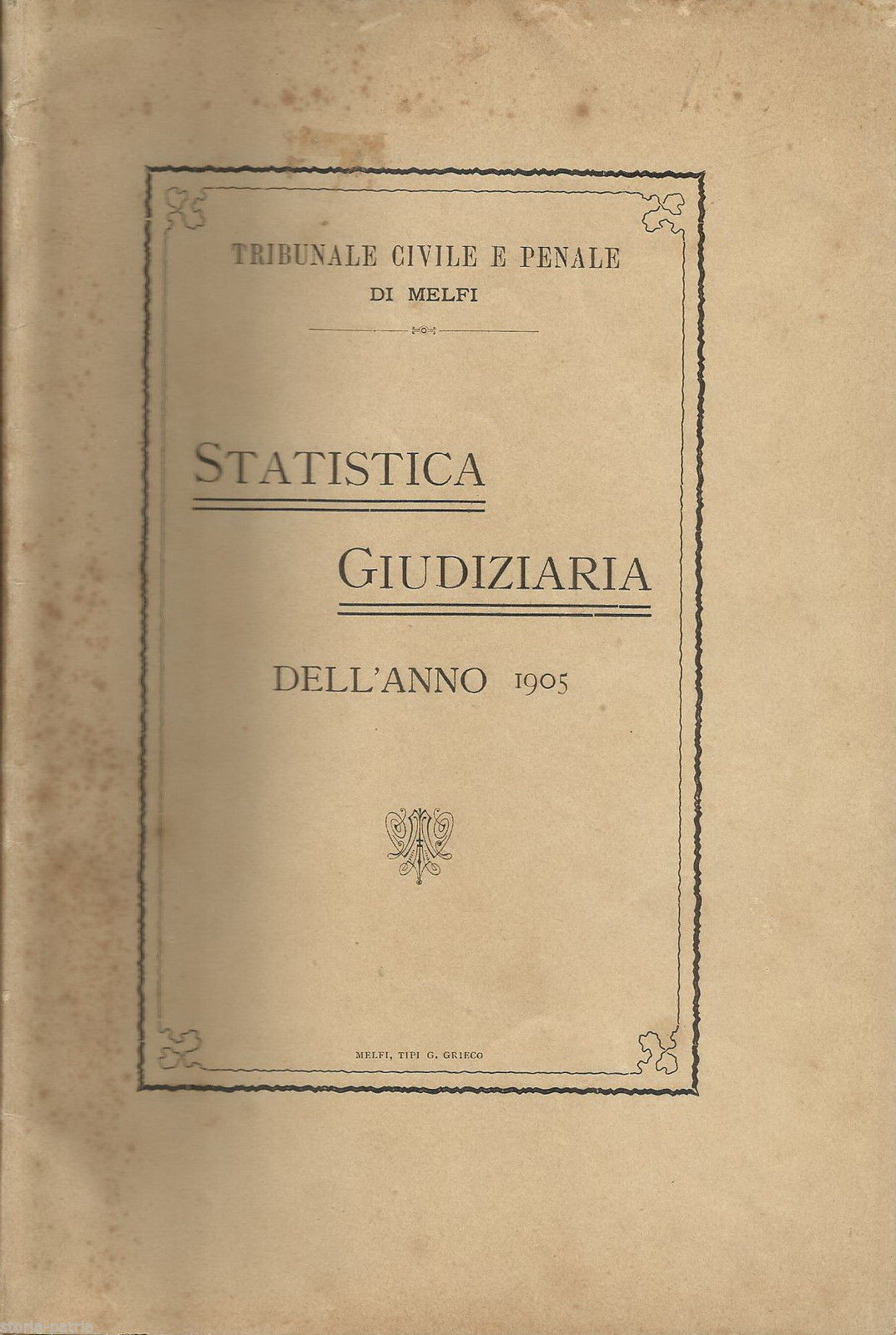 TRIBUNALE CIVILE E PENALE
DI MELFI

STATISTICA

GIUDIZIARIA

DELL'ANNO 1905

MELFI, TIPI G. GRIECO

storia-patria